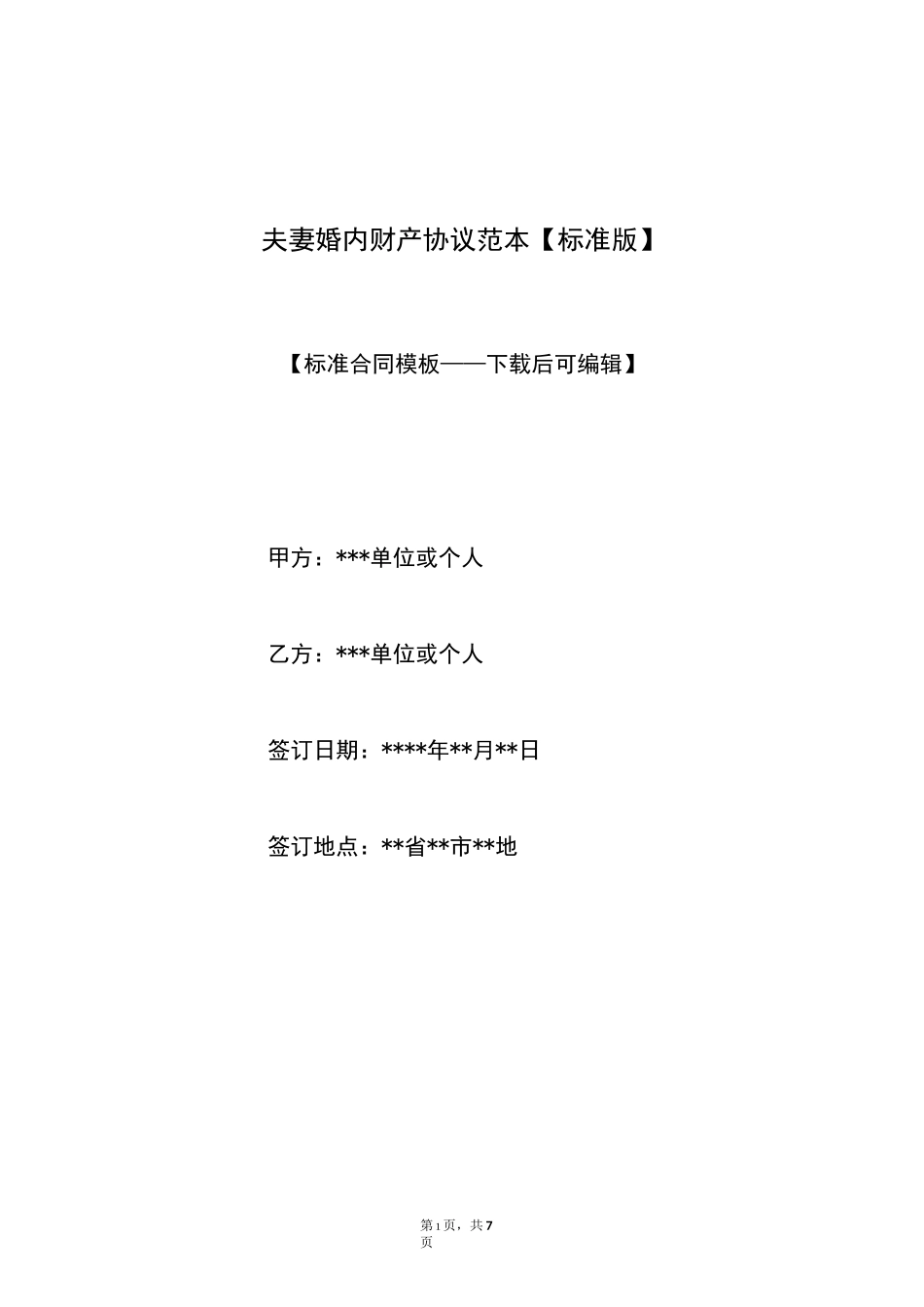 夫妻婚内财产协议范本【标准版】

【标准合同模板——下载后可编辑】

甲方：***单位或个人

乙方：***单位或个人

签订日期：****年**月**日

签订地点：**省**市**地

第1页，共7页